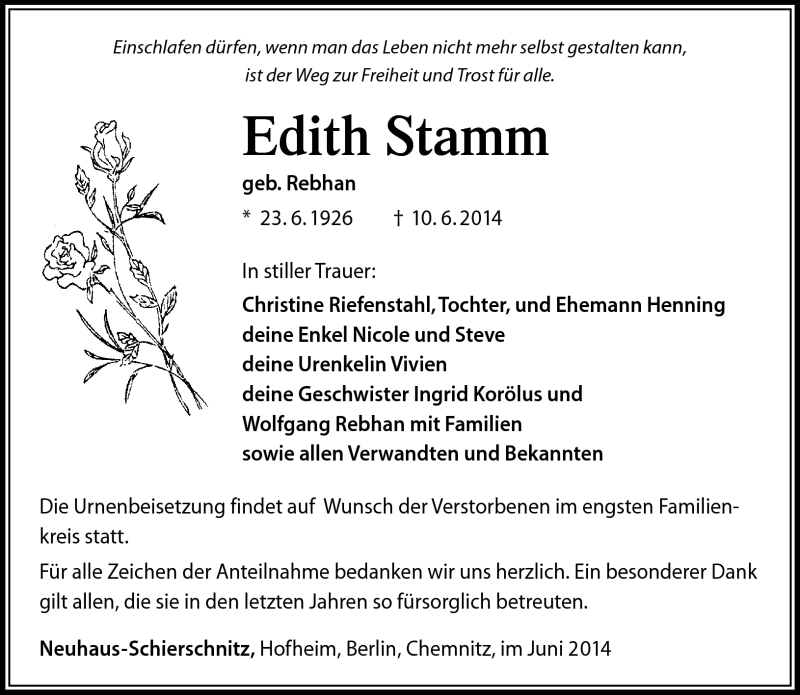 Einschlafen dürfen, wenn man das Leben nicht mehr selbst gestalten kann, ist der Weg zur Freiheit und Trost für alle.

Edith Stamm

geb. Rebhan

* 23. 6. 1926 † 10. 6. 2014

In stiller Trauer:

Christine Riefenstahl, Tochter, und Ehemann Henning
deine Enkel Nicole und Steve
deine Urenkelin Vivien
deine Geschwister Ingrid Korölus und
Wolfgang Rebhan mit Familien
sowie allen Verwandten und Bekannten

Die Urnenbeisetzung findet auf Wunsch der Verstorbenen im engsten Familienkreis statt.

Für alle Zeichen der Anteilnahme bedanken wir uns herzlich. Ein besonderer Dank gilt allen, die sie in den letzten Jahren so fürsorglich betreuten.

Neuhaus-Schierschnitz, Hofheim, Berlin, Chemnitz, im Juni 2014